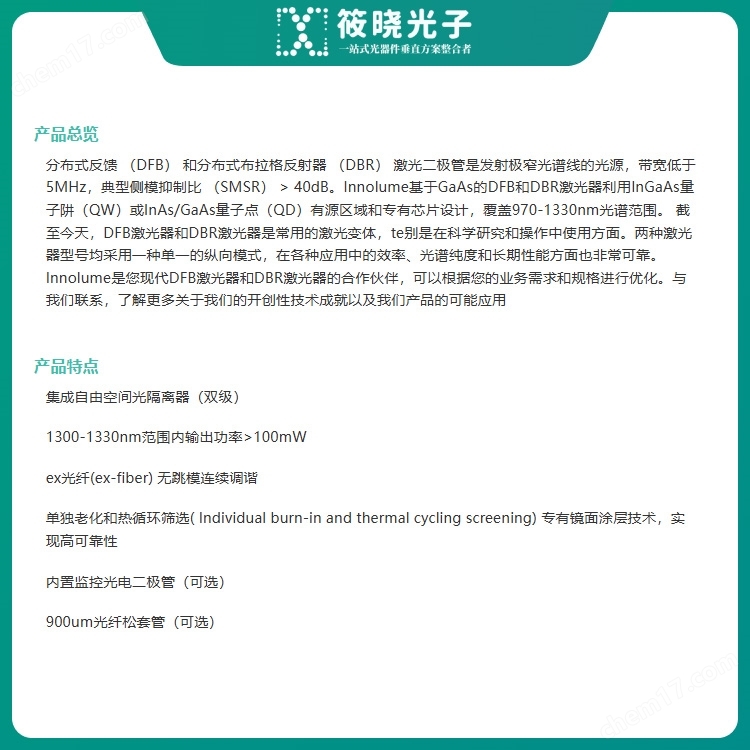 筱晓光子
一站式光器件垂直方案整合者

chem17.com

产品总览

分布式反馈 （DFB） 和分布式布拉格反射器 （DBR） 激光二极管是发射极窄光谱线的光源，带宽低于5MHz，典型侧模抑制比 （SMSR） > 40dB。Innolume基于GaAs的DFB和DBR激光器利用InGaAs量子阱（QW）或InAs/GaAs量子点（QD）有源区域和专有芯片设计，覆盖970-1330nm光谱范围。 截至今天，DFB激光器和DBR激光器是常用的激光变体，te别是在科学研究和操作中使用方面。两种激光器型号均采用一种单一的纵向模式，在各种应用中的效率、光谱纯度和长期性能方面也非常可靠。Innolume是您现代DFB激光器和DBR激光器的合作伙伴，可以根据您的业务需求和规格进行优化。与我们联系，了解更多关于我们的开创性技术成就以及我们产品的可能应用

产品特点

集成自由空间光隔离器（双级）

1300-1330nm范围内输出功率>100mW

ex光纤(ex-fiber) 无跳模连续调谐

单独老化和热循环筛选( Individual burn-in and thermal cycling screening) 专有镜面涂层技术，实现高可靠性

内置监控光电二极管（可选）

900um光纤松套管（可选）

chem17.com